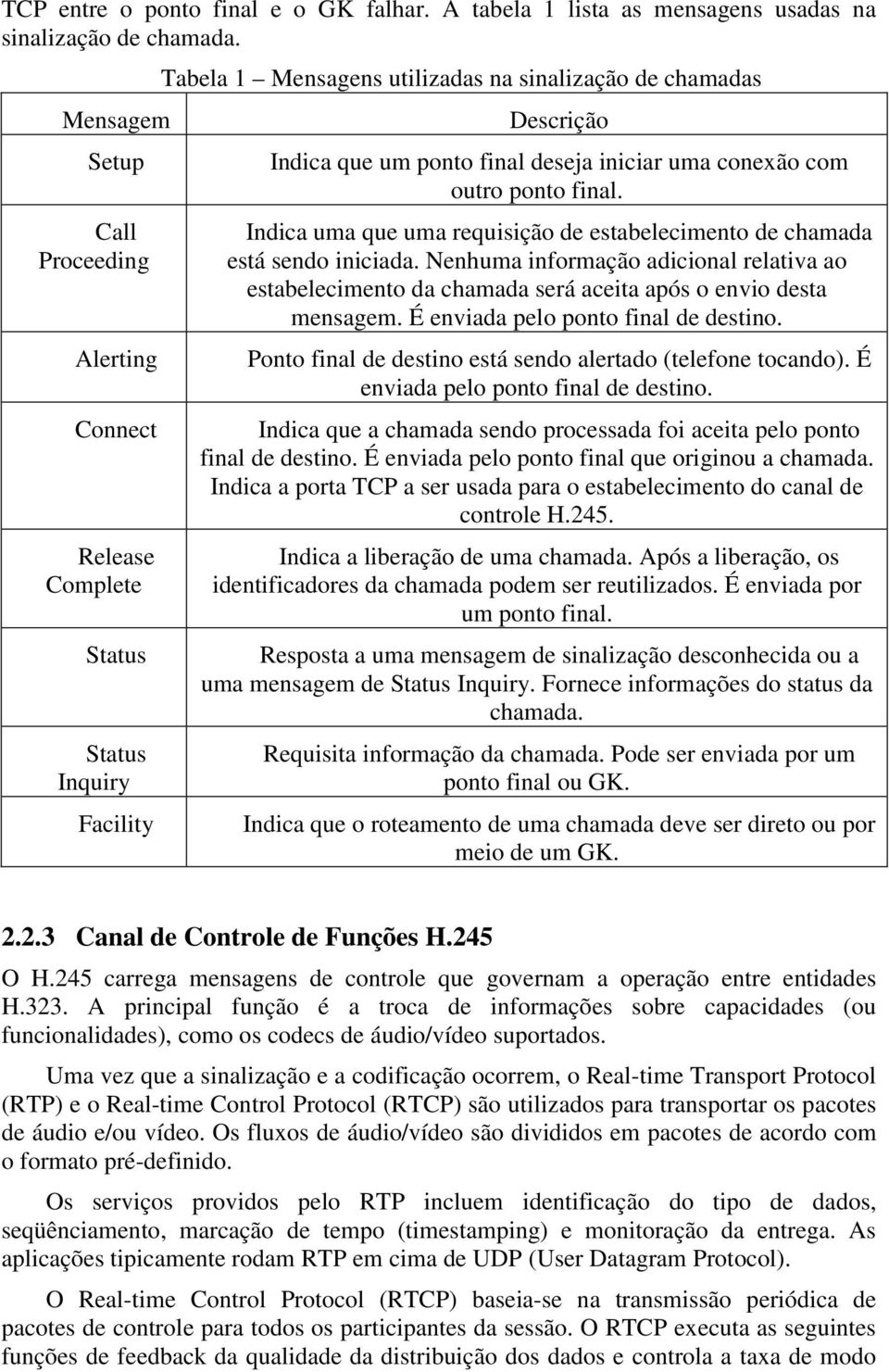 TCP entre o ponto final e o GK falhar. A tabela 1 lista as mensagens usadas na sinalização de chamada.

Tabela 1 – Mensagens utilizadas na sinalização de chamadas

| Mensagem | Descrição |
|---|---|
| Setup | Indica que um ponto final deseja iniciar uma conexão com outro ponto final. |
| Call Proceeding | Indica uma que uma requisição de estabelecimento de chamada está sendo iniciada. Nenhuma informação adicional relativa ao estabelecimento da chamada será aceita após o envio desta mensagem. É enviada pelo ponto final de destino. |
| Alerting | Ponto final de destino está sendo alertado (telefone tocando). É enviada pelo ponto final de destino. |
| Connect | Indica que a chamada sendo processada foi aceita pelo ponto final de destino. É enviada pelo ponto final que originou a chamada. Indica a porta TCP a ser usada para o estabelecimento do canal de controle H.245. |
| Release Complete | Indica a liberação de uma chamada. Após a liberação, os identificadores da chamada podem ser reutilizados. É enviada por um ponto final. |
| Status | Resposta a uma mensagem de sinalização desconhecida ou a uma mensagem de Status Inquiry. Fornece informações do status da chamada. |
| Status Inquiry | Requisita informação da chamada. Pode ser enviada por um ponto final ou GK. |
| Facility | Indica que o roteamento de uma chamada deve ser direto ou por meio de um GK. |

2.2.3 Canal de Controle de Funções H.245

O H.245 carrega mensagens de controle que governam a operação entre entidades H.323. A principal função é a troca de informações sobre capacidades (ou funcionalidades), como os codecs de áudio/vídeo suportados.

Uma vez que a sinalização e a codificação ocorrem, o Real-time Transport Protocol (RTP) e o Real-time Control Protocol (RTCP) são utilizados para transportar os pacotes de áudio e/ou vídeo. Os fluxos de áudio/vídeo são divididos em pacotes de acordo com o formato pré-definido.

Os serviços providos pelo RTP incluem identificação do tipo de dados, seqüênciamento, marcação de tempo (timestamping) e monitoração da entrega. As aplicações tipicamente rodam RTP em cima de UDP (User Datagram Protocol).

O Real-time Control Protocol (RTCP) baseia-se na transmissão periódica de pacotes de controle para todos os participantes da sessão. O RTCP executa as seguintes funções de feedback da qualidade da distribuição dos dados e controla a taxa de modo